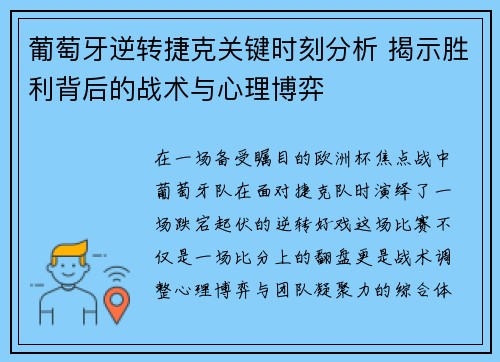 葡萄牙逆转捷克关键时刻分析 揭示胜利背后的战术与心理博弈

在一场备受瞩目的欧洲杯焦点战中葡萄牙队在面对捷克队时演绎了一场跌宕起伏的逆转好戏这场比赛不仅是一场比分上的翻盘更是战术调整心理博弈与团队凝聚力的综合体